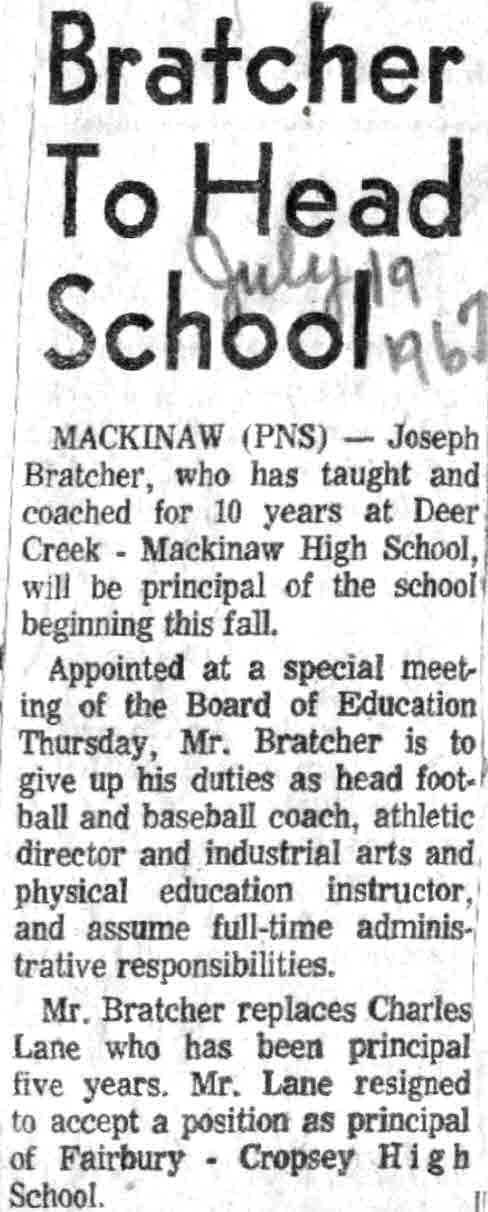 Bratcher To Head School

July 19 1967

MACKINAW (PNS) — Joseph Bratcher, who has taught and coached for 10 years at Deer Creek - Mackinaw High School, will be principal of the school beginning this fall.

Appointed at a special meeting of the Board of Education Thursday, Mr. Bratcher is to give up his duties as head football and baseball coach, athletic director and industrial arts and physical education instructor, and assume full-time administrative responsibilities.

Mr. Bratcher replaces Charles Lane who has been principal five years. Mr. Lane resigned to accept a position as principal of Fairbury - Cropsey High School.